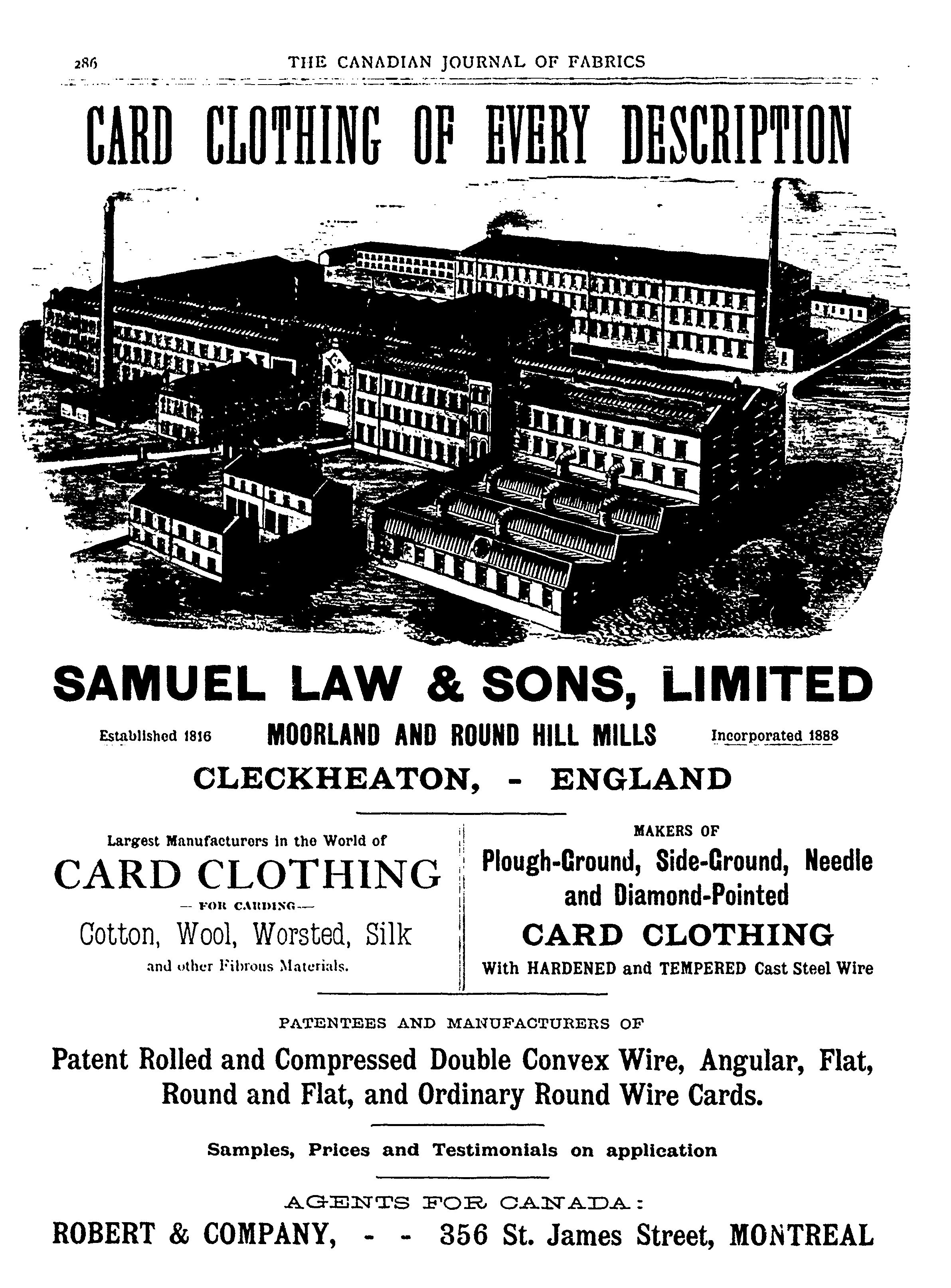 286 THE CANADIAN JOURNAL OF FABRICS

CARD CLOTHING OF EVERY DESCRIPTION

SAMUEL LAW & SONS, LIMITED

Established 1816 MOORLAND AND ROUND HILL MILLS Incorporated 1888

CLECKHEATON, - ENGLAND

Largest Manufacturers in the World of
CARD CLOTHING
— FOR CARDING —
Cotton, Wool, Worsted, Silk
and other Fibrous Materials.

MAKERS OF
Plough-Ground, Side-Ground, Needle and Diamond-Pointed
CARD CLOTHING
With HARDENED and TEMPERED Cast Steel Wire

PATENTEES AND MANUFACTURERS OF

Patent Rolled and Compressed Double Convex Wire, Angular, Flat, Round and Flat, and Ordinary Round Wire Cards.

Samples, Prices and Testimonials on application

AGENTS FOR CANADA:

ROBERT & COMPANY, - - 356 St. James Street, MONTREAL